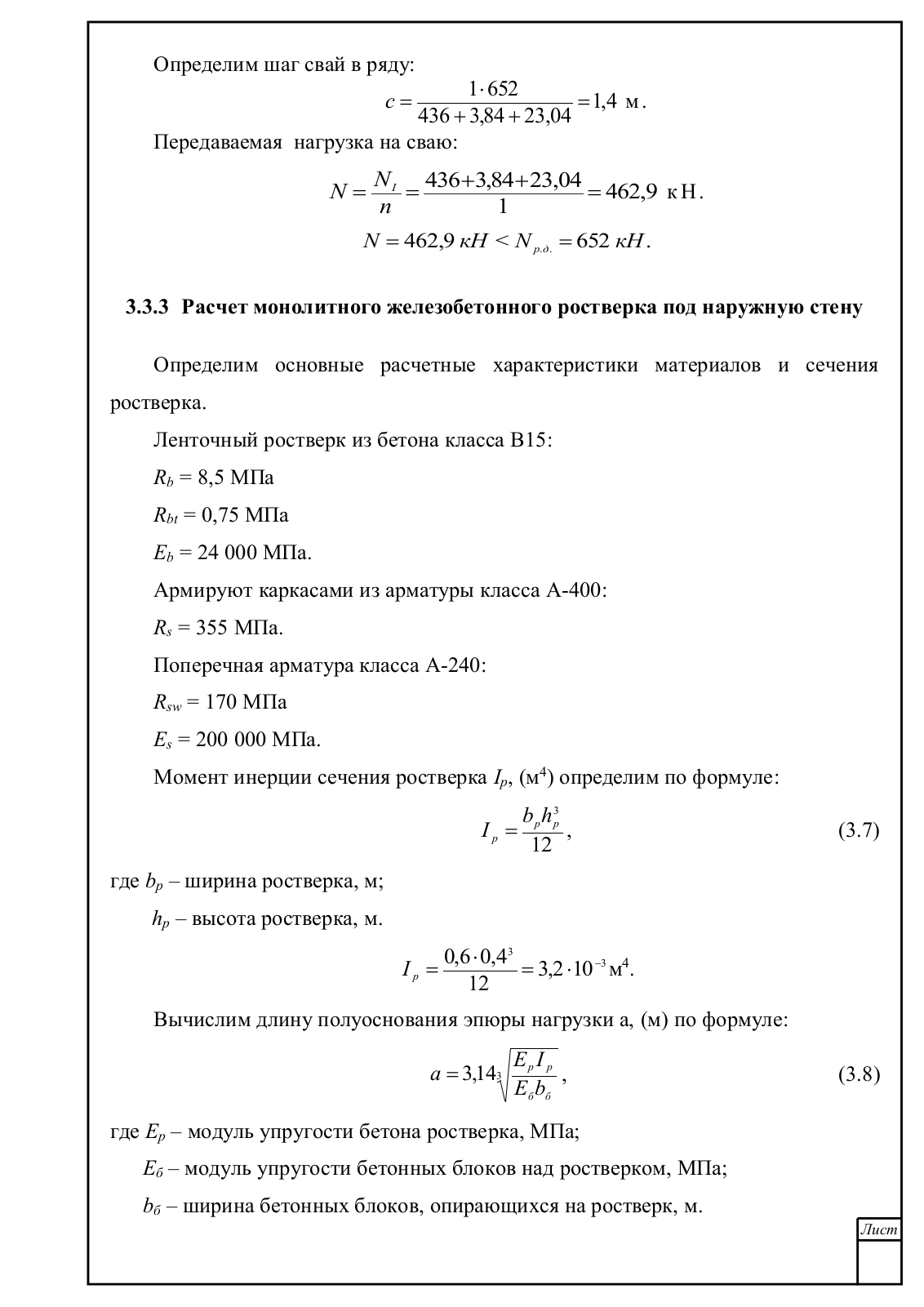 Определим шаг свай в ряду:

$c = \frac{1 \cdot 652}{436 + 3,84 + 23,04} = 1,4$ м.

Передаваемая нагрузка на сваю:

$N = \frac{N_I}{n} = \frac{436+3,84+23,04}{1} = 462,9$ кН.

$N = 462,9\ кН < N_{р.д.} = 652\ кН.$

3.3.3 Расчет монолитного железобетонного ростверка под наружную стену

Определим основные расчетные характеристики материалов и сечения ростверка.

Ленточный ростверк из бетона класса В15:

$R_b$ = 8,5 МПа

$R_{bt}$ = 0,75 МПа

$E_b$ = 24 000 МПа.

Армируют каркасами из арматуры класса А-400:

$R_s$ = 355 МПа.

Поперечная арматура класса А-240:

$R_{sw}$ = 170 МПа

$E_s$ = 200 000 МПа.

Момент инерции сечения ростверка $I_p$, (м$^4$) определим по формуле:

$I_p = \frac{b_p h_p^3}{12}$, (3.7)

где $b_p$ – ширина ростверка, м;

$h_p$ – высота ростверка, м.

$I_p = \frac{0,6 \cdot 0,4^3}{12} = 3,2 \cdot 10^{-3}$ м$^4$.

Вычислим длину полуоснования эпюры нагрузки а, (м) по формуле:

$a = 3,14\sqrt[3]{\frac{E_p I_p}{E_б b_б}}$, (3.8)

где $E_p$ – модуль упругости бетона ростверка, МПа;

$E_б$ – модуль упругости бетонных блоков над ростверком, МПа;

$b_б$ – ширина бетонных блоков, опирающихся на ростверк, м.

Лист